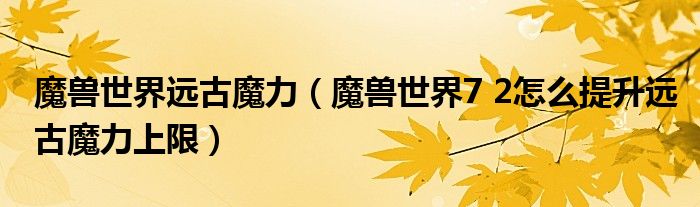 魔兽世界远古魔力（魔兽世界7 2怎么提升远古魔力上限）